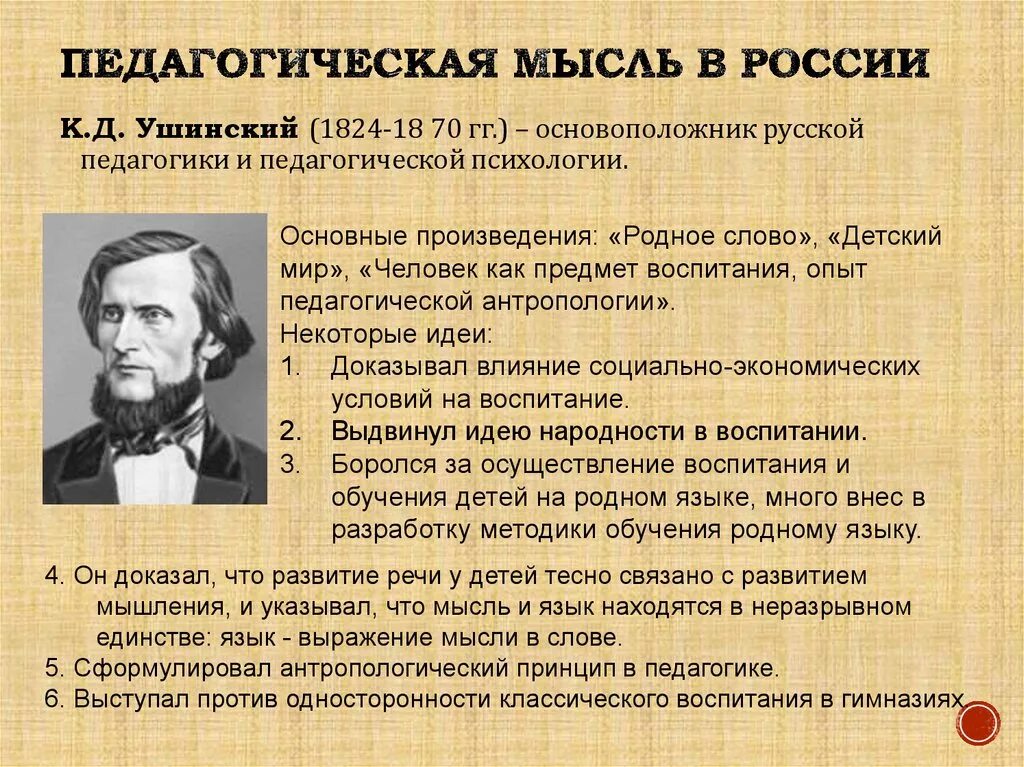 ПЕДАГОГИЧЕСКАЯ МЫСЛЬ В РОССИИ

К.Д. Ушинский (1824-18 70 гг.) – основоположник русской педагогики и педагогической психологии.

Основные произведения: «Родное слово», «Детский мир», «Человек как предмет воспитания, опыт педагогической антропологии».
Некоторые идеи:
1. Доказывал влияние социально-экономических условий на воспитание.
2. Выдвинул идею народности в воспитании.
3. Боролся за осуществление воспитания и обучения детей на родном языке, много внес в разработку методики обучения родному языку.

4. Он доказал, что развитие речи у детей тесно связано с развитием мышления, и указывал, что мысль и язык находятся в неразрывном единстве: язык - выражение мысли в слове.
5. Сформулировал антропологический принцип в педагогике.
6. Выступал против односторонности классического воспитания в гимназиях.